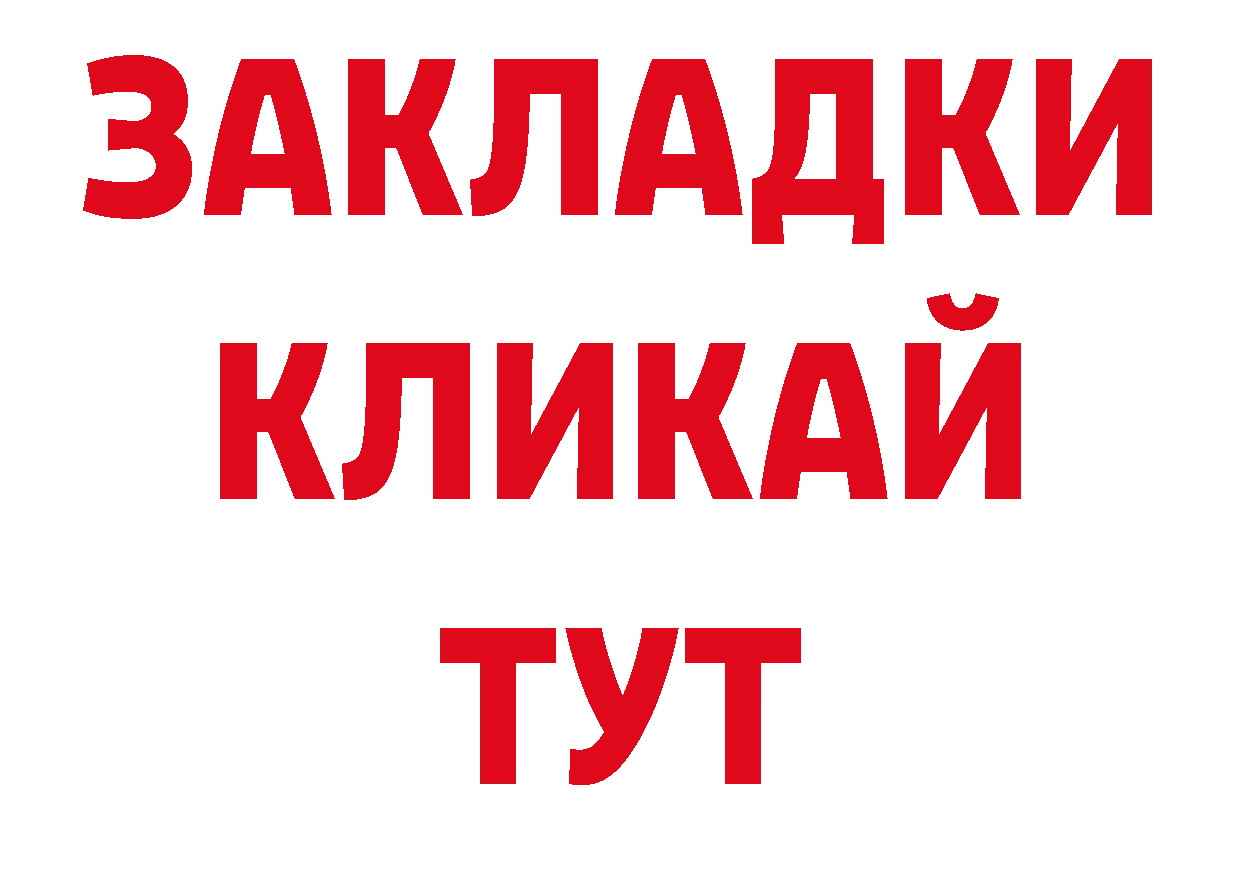 ЗАКЛАДКИ
КЛИКАЙ
ТУТ